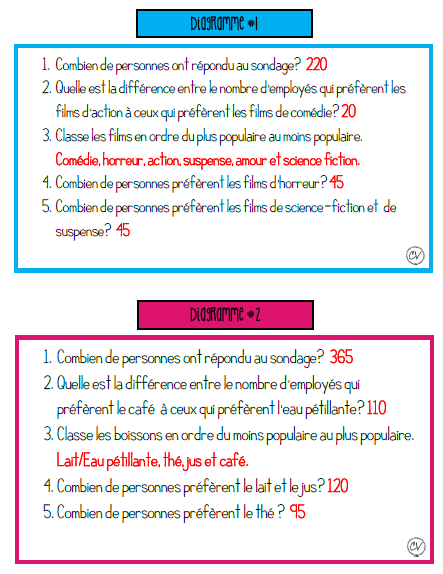 Diagramme #1

1. Combien de personnes ont répondu au sondage? 220
2. Quelle est la différence entre le nombre d'employés qui préfèrent les films d'action à ceux qui préfèrent les films de comédie? 20
3. Classe les films en ordre du plus populaire au moins populaire.
Comédie, horreur, action, suspense, amour et science fiction.
4. Combien de personnes préfèrent les films d'horreur? 45
5. Combien de personnes préfèrent les films de science-fiction et de suspense? 45

CV

Diagramme #2

1. Combien de personnes ont répondu au sondage? 365
2. Quelle est la différence entre le nombre d'employés qui préfèrent le café à ceux qui préfèrent l'eau pétillante? 110
3. Classe les boissons en ordre du moins populaire au plus populaire.
Lait/Eau pétillante, thé, jus et café.
4. Combien de personnes préfèrent le lait et le jus? 120
5. Combien de personnes préfèrent le thé ? 95

CV